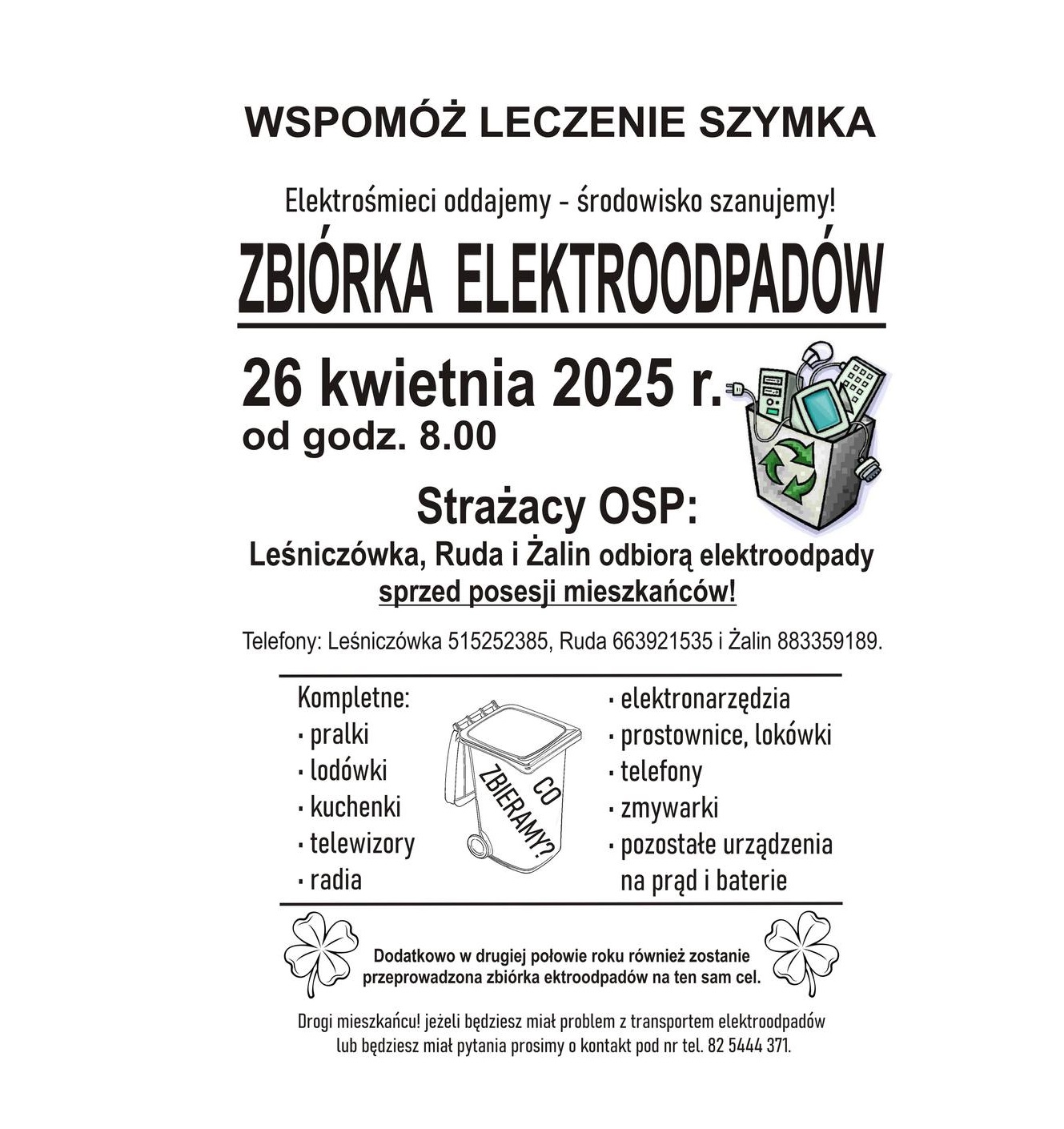 WSPOMÓŻ LECZENIE SZYMKA

Elektrośmieci oddajemy - środowisko szanujemy!

ZBIÓRKA ELEKTROODPADÓW

26 kwietnia 2025 r.
od godz. 8.00

Strażacy OSP:
Leśniczówka, Ruda i Żalin odbiorą elektroodpady
sprzed posesji mieszkańców!

Telefony: Leśniczówka 515252385, Ruda 663921535 i Żalin 883359189.

Kompletne:
· pralki
· lodówki
· kuchenki
· telewizory
· radia

CO ZBIERAMY?

· elektronarzędzia
· prostownice, lokówki
· telefony
· zmywarki
· pozostałe urządzenia na prąd i baterie

Dodatkowo w drugiej połowie roku również zostanie przeprowadzona zbiórka ektroodpadów na ten sam cel.

Drogi mieszkańcu! jeżeli będziesz miał problem z transportem elektroodpadów lub będziesz miał pytania prosimy o kontakt pod nr tel. 82 5444 371.